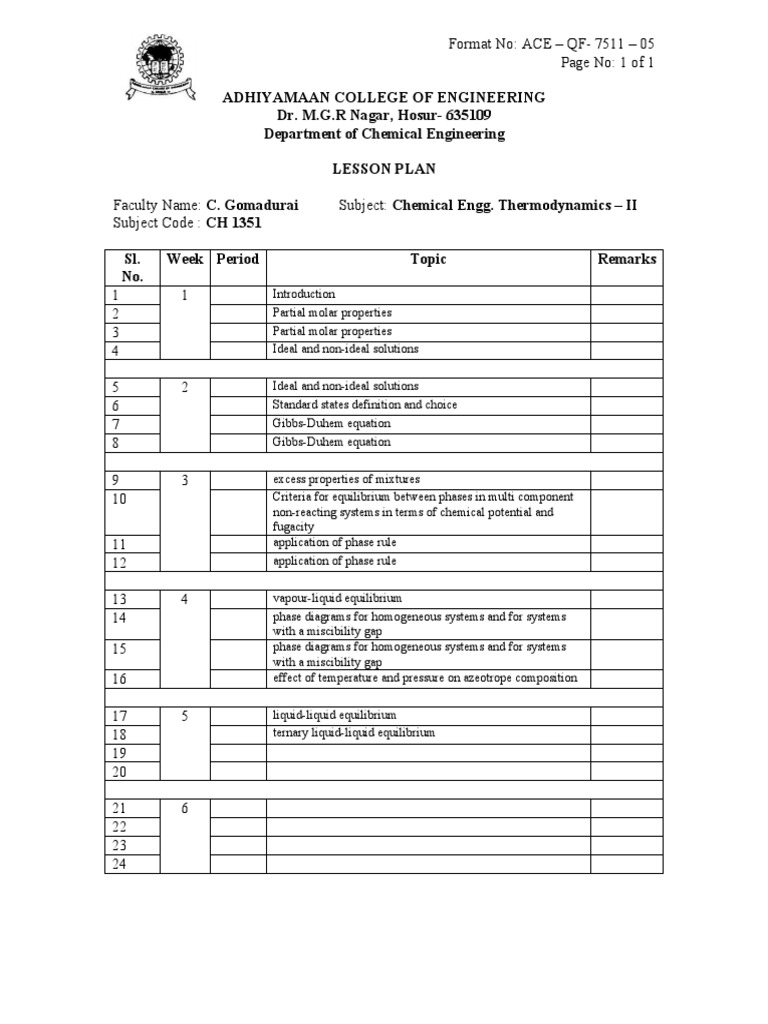 Format No: ACE – QF- 7511 – 05
Page No: 1 of 1

ADHIYAMAAN COLLEGE OF ENGINEERING
Dr. M.G.R Nagar, Hosur- 635109
Department of Chemical Engineering

LESSON PLAN

Faculty Name: C. Gomadurai Subject: Chemical Engg. Thermodynamics – II
Subject Code : CH 1351

| Sl. No. | Week | Period | Topic | Remarks |
|---|---|---|---|---|
| 1 | 1 | | Introduction | |
| 2 | | | Partial molar properties | |
| 3 | | | Partial molar properties | |
| 4 | | | Ideal and non-ideal solutions | |
| | | | | |
| 5 | 2 | | Ideal and non-ideal solutions | |
| 6 | | | Standard states definition and choice | |
| 7 | | | Gibbs-Duhem equation | |
| 8 | | | Gibbs-Duhem equation | |
| | | | | |
| 9 | 3 | | excess properties of mixtures | |
| 10 | | | Criteria for equilibrium between phases in multi component non-reacting systems in terms of chemical potential and fugacity | |
| 11 | | | application of phase rule | |
| 12 | | | application of phase rule | |
| | | | | |
| 13 | 4 | | vapour-liquid equilibrium | |
| 14 | | | phase diagrams for homogeneous systems and for systems with a miscibility gap | |
| 15 | | | phase diagrams for homogeneous systems and for systems with a miscibility gap | |
| 16 | | | effect of temperature and pressure on azeotrope composition | |
| | | | | |
| 17 | 5 | | liquid-liquid equilibrium | |
| 18 | | | ternary liquid-liquid equilibrium | |
| 19 | | | | |
| 20 | | | | |
| | | | | |
| 21 | 6 | | | |
| 22 | | | | |
| 23 | | | | |
| 24 | | | | |